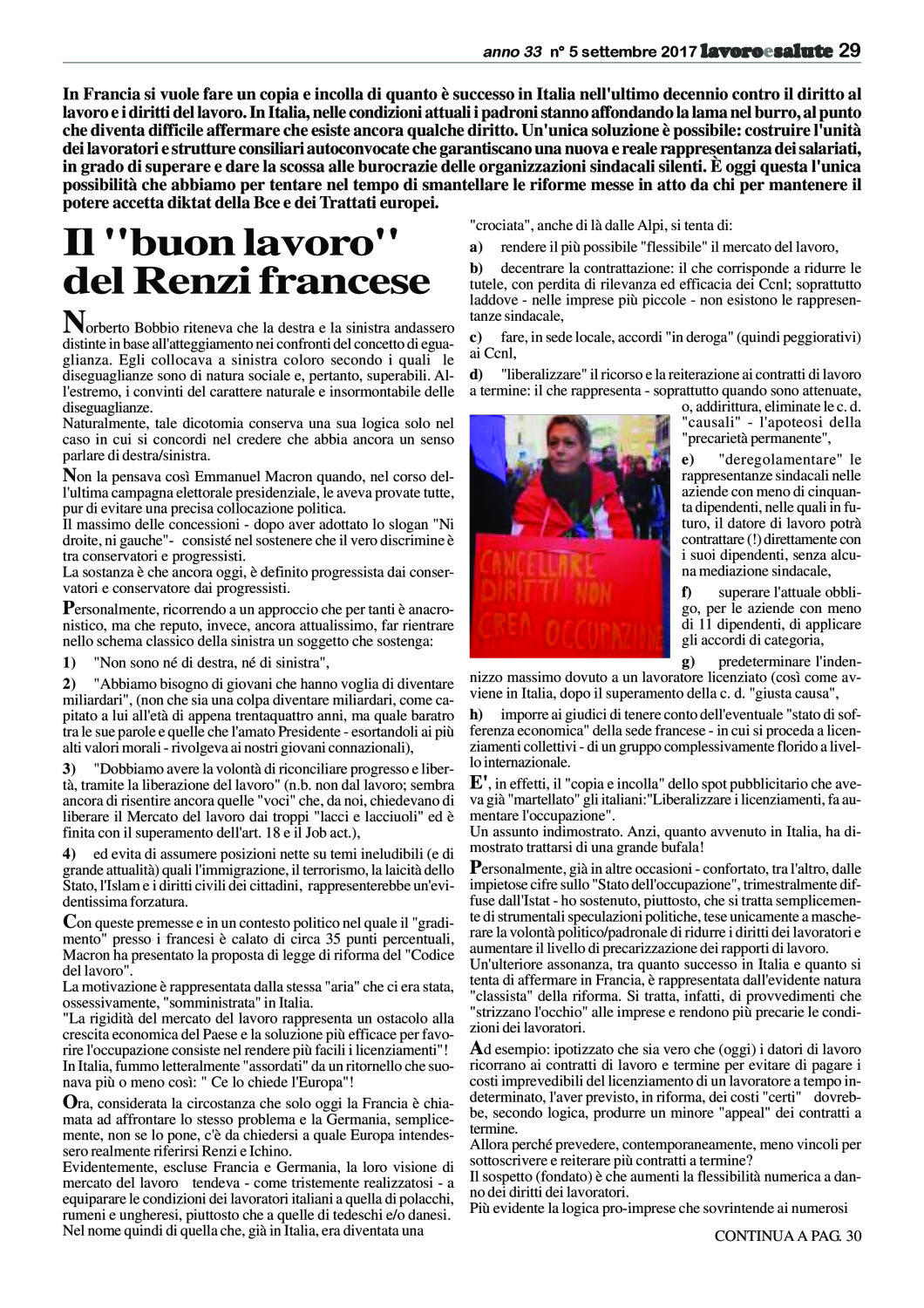 anno 33 n° 5 settembre 2017 lavoroesalute 29

In Francia si vuole fare un copia e incolla di quanto è successo in Italia nell'ultimo decennio contro il diritto al lavoro e i diritti del lavoro. In Italia, nelle condizioni attuali i padroni stanno affondando la lama nel burro, al punto che diventa difficile affermare che esiste ancora qualche diritto. Un'unica soluzione è possibile: costruire l'unità dei lavoratori e strutture consiliari autoconvocate che garantiscano una nuova e reale rappresentanza dei salariati, in grado di superare e dare la scossa alle burocrazie delle organizzazioni sindacali silenti. È oggi questa l'unica possibilità che abbiamo per tentare nel tempo di smantellare le riforme messe in atto da chi per mantenere il potere accetta diktat della Bce e dei Trattati europei.

Il "buon lavoro" del Renzi francese

Norberto Bobbio riteneva che la destra e la sinistra andassero distinte in base all'atteggiamento nei confronti del concetto di eguaglianza. Egli collocava a sinistra coloro secondo i quali le diseguaglianze sono di natura sociale e, pertanto, superabili. All'estremo, i convinti del carattere naturale e insormontabile delle diseguaglianze.
Naturalmente, tale dicotomia conserva una sua logica solo nel caso in cui si concordi nel credere che abbia ancora un senso parlare di destra/sinistra.

Non la pensava così Emmanuel Macron quando, nel corso dell'ultima campagna elettorale presidenziale, le aveva provate tutte, pur di evitare una precisa collocazione politica.
Il massimo delle concessioni - dopo aver adottato lo slogan "Ni droite, ni gauche"- consisté nel sostenere che il vero discrimine è tra conservatori e progressisti.
La sostanza è che ancora oggi, è definito progressista dai conservatori e conservatore dai progressisti.

Personalmente, ricorrendo a un approccio che per tanti è anacronistico, ma che reputo, invece, ancora attualissimo, far rientrare nello schema classico della sinistra un soggetto che sostenga:

1) "Non sono né di destra, né di sinistra",

2) "Abbiamo bisogno di giovani che hanno voglia di diventare miliardari", (non che sia una colpa diventare miliardari, come capitato a lui all'età di appena trentaquattro anni, ma quale baratro tra le sue parole e quelle che l'amato Presidente - esortandoli ai più alti valori morali - rivolgeva ai nostri giovani connazionali),

3) "Dobbiamo avere la volontà di riconciliare progresso e libertà, tramite la liberazione del lavoro" (n.b. non dal lavoro; sembra ancora di risentire ancora quelle "voci" che, da noi, chiedevano di liberare il Mercato del lavoro dai troppi "lacci e lacciuoli" ed è finita con il superamento dell'art. 18 e il Job act.),

4) ed evita di assumere posizioni nette su temi ineludibili (e di grande attualità) quali l'immigrazione, il terrorismo, la laicità dello Stato, l'Islam e i diritti civili dei cittadini, rappresenterebbe un'evidentissima forzatura.

Con queste premesse e in un contesto politico nel quale il "gradimento" presso i francesi è calato di circa 35 punti percentuali, Macron ha presentato la proposta di legge di riforma del "Codice del lavoro".
La motivazione è rappresentata dalla stessa "aria" che ci era stata, ossessivamente, "somministrata" in Italia.
"La rigidità del mercato del lavoro rappresenta un ostacolo alla crescita economica del Paese e la soluzione più efficace per favorire l'occupazione consiste nel rendere più facili i licenziamenti"!
In Italia, fummo letteralmente "assordati" da un ritornello che suonava più o meno così: " Ce lo chiede l'Europa"!

Ora, considerata la circostanza che solo oggi la Francia è chiamata ad affrontare lo stesso problema e la Germania, semplicemente, non se lo pone, c'è da chiedersi a quale Europa intendessero realmente riferirsi Renzi e Ichino.
Evidentemente, escluse Francia e Germania, la loro visione di mercato del lavoro tendeva - come tristemente realizzatosi - a equiparare le condizioni dei lavoratori italiani a quella di polacchi, rumeni e ungheresi, piuttosto che a quelle di tedeschi e/o danesi.
Nel nome quindi di quella che, già in Italia, era diventata una "crociata", anche di là dalle Alpi, si tenta di:

a) rendere il più possibile "flessibile" il mercato del lavoro,

b) decentrare la contrattazione: il che corrisponde a ridurre le tutele, con perdita di rilevanza ed efficacia dei Ccnl; soprattutto laddove - nelle imprese più piccole - non esistono le rappresentanze sindacale,

c) fare, in sede locale, accordi "in deroga" (quindi peggiorativi) ai Ccnl,

d) "liberalizzare" il ricorso e la reiterazione ai contratti di lavoro a termine: il che rappresenta - soprattutto quando sono attenuate, o, addirittura, eliminate le c. d. "causali" - l'apoteosi della "precarietà permanente",

CANCELLARE DIRITTI NON CREA OCCUPAZIONE

e) "deregolamentare" le rappresentanze sindacali nelle aziende con meno di cinquanta dipendenti, nelle quali in futuro, il datore di lavoro potrà contrattare (!) direttamente con i suoi dipendenti, senza alcuna mediazione sindacale,

f) superare l'attuale obbligo, per le aziende con meno di 11 dipendenti, di applicare gli accordi di categoria,

g) predeterminare l'indennizzo massimo dovuto a un lavoratore licenziato (così come avviene in Italia, dopo il superamento della c. d. "giusta causa",

h) imporre ai giudici di tenere conto dell'eventuale "stato di sofferenza economica" della sede francese - in cui si proceda a licenziamenti collettivi - di un gruppo complessivamente florido a livello internazionale.

E', in effetti, il "copia e incolla" dello spot pubblicitario che aveva già "martellato" gli italiani:"Liberalizzare i licenziamenti, fa aumentare l'occupazione".
Un assunto indimostrato. Anzi, quanto avvenuto in Italia, ha dimostrato trattarsi di una grande bufala!

Personalmente, già in altre occasioni - confortato, tra l'altro, dalle impietose cifre sullo "Stato dell'occupazione", trimestralmente diffuse dall'Istat - ho sostenuto, piuttosto, che si tratta semplicemente di strumentali speculazioni politiche, tese unicamente a mascherare la volontà politico/padronale di ridurre i diritti dei lavoratori e aumentare il livello di precarizzazione dei rapporti di lavoro.
Un'ulteriore assonanza, tra quanto successo in Italia e quanto si tenta di affermare in Francia, è rappresentata dall'evidente natura "classista" della riforma. Si tratta, infatti, di provvedimenti che "strizzano l'occhio" alle imprese e rendono più precarie le condizioni dei lavoratori.

Ad esempio: ipotizzato che sia vero che (oggi) i datori di lavoro ricorrano ai contratti di lavoro e termine per evitare di pagare i costi imprevedibili del licenziamento di un lavoratore a tempo indeterminato, l'aver previsto, in riforma, dei costi "certi" dovrebbe, secondo logica, produrre un minore "appeal" dei contratti a termine.
Allora perché prevedere, contemporaneamente, meno vincoli per sottoscrivere e reiterare più contratti a termine?
Il sospetto (fondato) è che aumenti la flessibilità numerica a danno dei diritti dei lavoratori.
Più evidente la logica pro-imprese che sovrintende ai numerosi

CONTINUA A PAG. 30